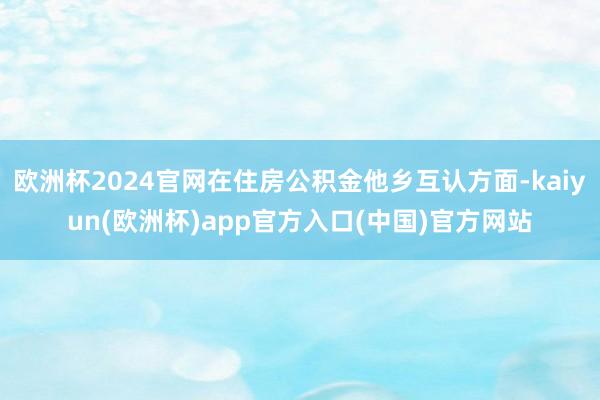 欧洲杯2024官网在住房公积金他乡互认方面-kaiyun(欧洲杯)app官方入口(中国)官方网站